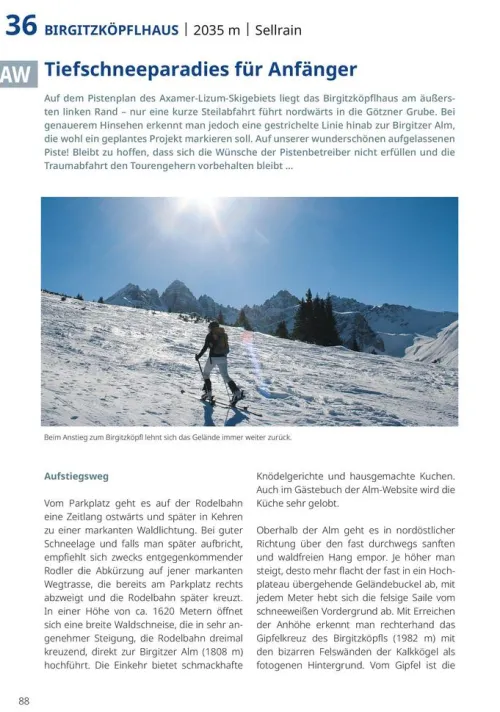 36 BIRGITZKÖPFLHAUS | 2035 m | Sellrain

AW Tiefschneeparadies für Anfänger

Auf dem Pistenplan des Axamer-Lizum-Skigebiets liegt das Birgitzköpflhaus am äußersten linken Rand – nur eine kurze Steilabfahrt führt nordwärts in die Götzner Grube. Bei genauerem Hinsehen erkennt man jedoch eine gestrichelte Linie hinab zur Birgitzer Alm, die wohl ein geplantes Projekt markieren soll. Auf unserer wunderschönen aufgelassenen Piste! Bleibt zu hoffen, dass sich die Wünsche der Pistenbetreiber nicht erfüllen und die Traumabfahrt den Tourengehern vorbehalten bleibt ...

Beim Anstieg zum Birgitzköpfl lehnt sich das Gelände immer weiter zurück.

Aufstiegsweg

Vom Parkplatz geht es auf der Rodelbahn eine Zeitlang ostwärts und später in Kehren zu einer markanten Waldlichtung. Bei guter Schneelage und falls man später aufbricht, empfiehlt sich zwecks entgegenkommender Rodler die Abkürzung auf jener markanten Wegtrasse, die bereits am Parkplatz rechts abzweigt und die Rodelbahn später kreuzt. In einer Höhe von ca. 1620 Metern öffnet sich eine breite Waldschneise, die in sehr angenehmer Steigung, die Rodelbahn dreimal kreuzend, direkt zur Birgitzer Alm (1808 m) hochführt. Die Einkehr bietet schmackhafte Knödelgerichte und hausgemachte Kuchen. Auch im Gästebuch der Alm-Website wird die Küche sehr gelobt.

Oberhalb der Alm geht es in nordöstlicher Richtung über den fast durchwegs sanften und waldfreien Hang empor. Je höher man steigt, desto mehr flacht der fast in ein Hochplateau übergehende Geländebuckel ab, mit jedem Meter hebt sich die felsige Saile vom schneeweißen Vordergrund ab. Mit Erreichen der Anhöhe erkennt man rechterhand das Gipfelkreuz des Birgitzköpfls (1982 m) mit den bizarren Felswänden der Kalkkögel als fotogenen Hintergrund. Vom Gipfel ist die

88